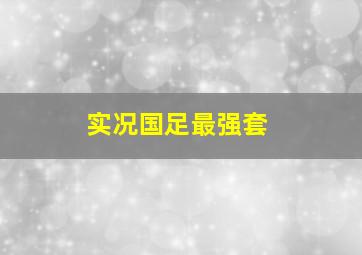 实况国足最强套